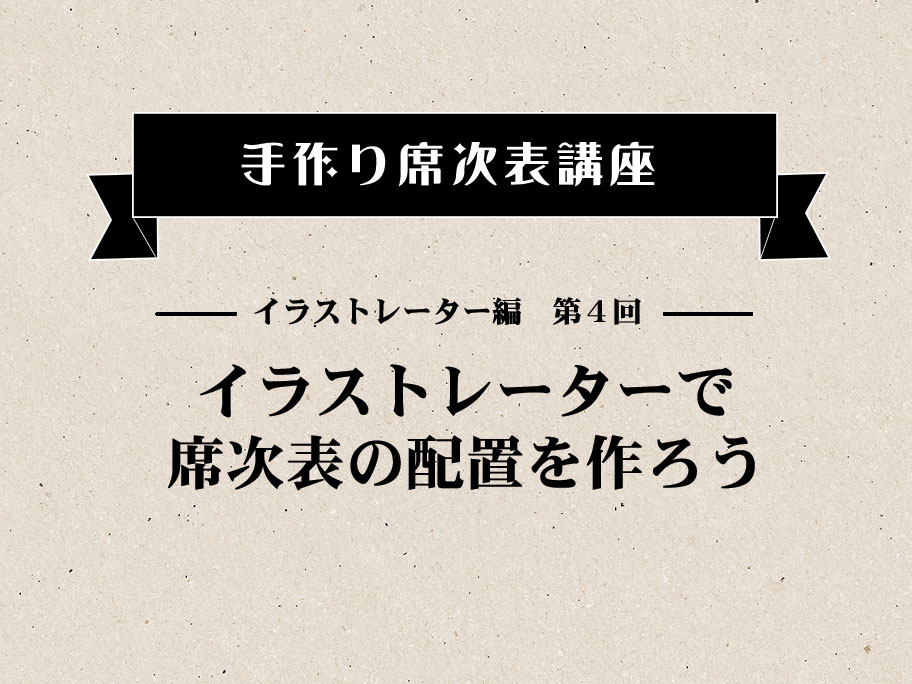 手作り席次表講座

イラストレーター編　第４回

イラストレーターで
席次表の配置を作ろう